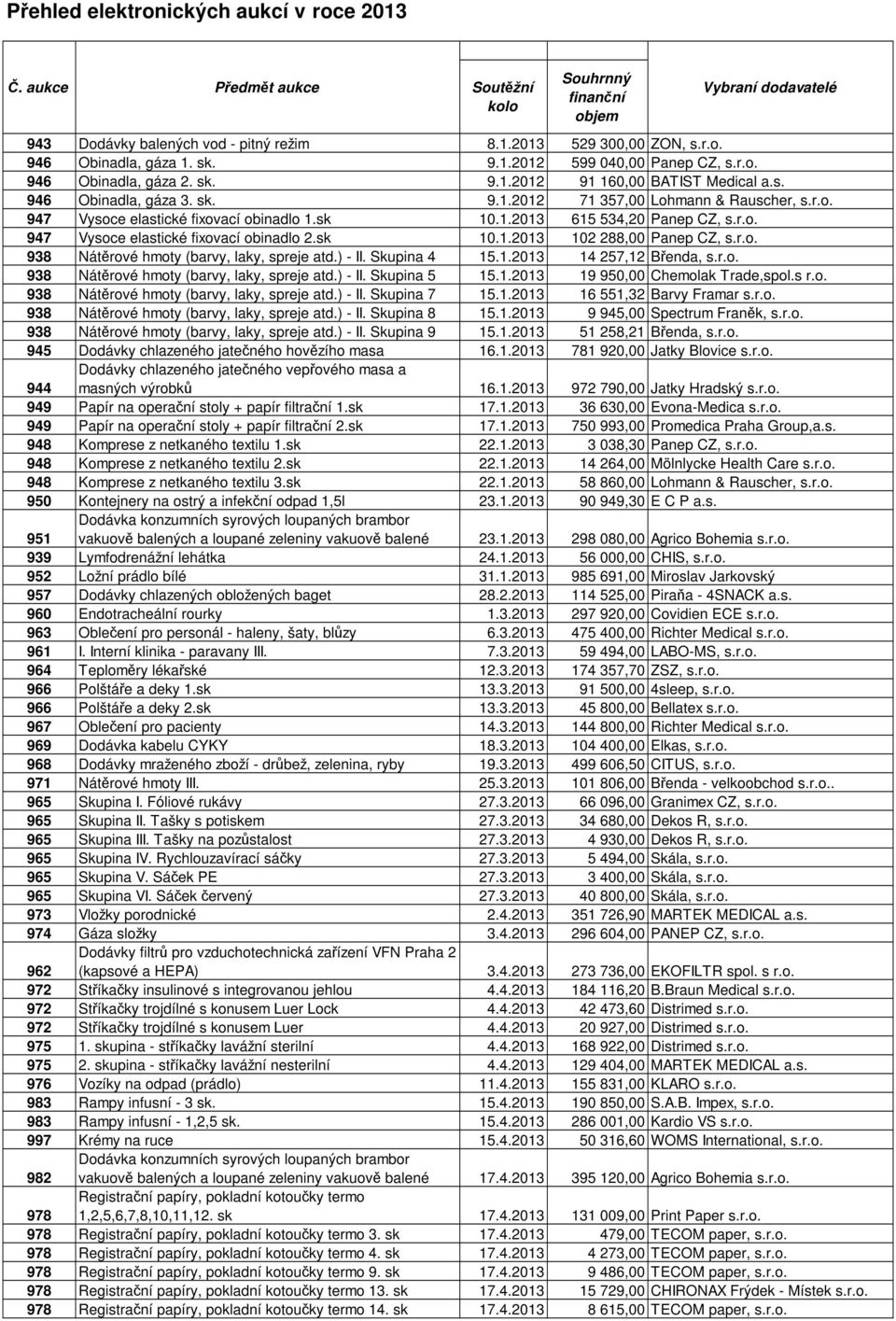 Přehled elektronických aukcí v roce 2013

| Č. aukce | Předmět aukce | Soutěžní kolo | Souhrnný finanční objem | Vybraní dodavatelé |
|---|---|---|---|---|
| 943 | Dodávky balených vod - pitný režim | 8.1.2013 | 529 300,00 | ZON, s.r.o. |
| 946 | Obinadla, gáza 1. sk. | 9.1.2012 | 599 040,00 | Panep CZ, s.r.o. |
| 946 | Obinadla, gáza 2. sk. | 9.1.2012 | 91 160,00 | BATIST Medical a.s. |
| 946 | Obinadla, gáza 3. sk. | 9.1.2012 | 71 357,00 | Lohmann & Rauscher, s.r.o. |
| 947 | Vysoce elastické fixovací obinadlo 1.sk | 10.1.2013 | 615 534,20 | Panep CZ, s.r.o. |
| 947 | Vysoce elastické fixovací obinadlo 2.sk | 10.1.2013 | 102 288,00 | Panep CZ, s.r.o. |
| 938 | Nátěrové hmoty (barvy, laky, spreje atd.) - II. Skupina 4 | 15.1.2013 | 14 257,12 | Břenda, s.r.o. |
| 938 | Nátěrové hmoty (barvy, laky, spreje atd.) - II. Skupina 5 | 15.1.2013 | 19 950,00 | Chemolak Trade,spol.s r.o. |
| 938 | Nátěrové hmoty (barvy, laky, spreje atd.) - II. Skupina 7 | 15.1.2013 | 16 551,32 | Barvy Framar s.r.o. |
| 938 | Nátěrové hmoty (barvy, laky, spreje atd.) - II. Skupina 8 | 15.1.2013 | 9 945,00 | Spectrum Franěk, s.r.o. |
| 938 | Nátěrové hmoty (barvy, laky, spreje atd.) - II. Skupina 9 | 15.1.2013 | 51 258,21 | Břenda, s.r.o. |
| 945 | Dodávky chlazeného jatečného hovězího masa | 16.1.2013 | 781 920,00 | Jatky Blovice s.r.o. |
| 944 | Dodávky chlazeného jatečného vepřového masa a masných výrobků | 16.1.2013 | 972 790,00 | Jatky Hradský s.r.o. |
| 949 | Papír na operační stoly + papír filtrační 1.sk | 17.1.2013 | 36 630,00 | Evona-Medica s.r.o. |
| 949 | Papír na operační stoly + papír filtrační 2.sk | 17.1.2013 | 750 993,00 | Promedica Praha Group,a.s. |
| 948 | Komprese z netkaného textilu 1.sk | 22.1.2013 | 3 038,30 | Panep CZ, s.r.o. |
| 948 | Komprese z netkaného textilu 2.sk | 22.1.2013 | 14 264,00 | Mölnlycke Health Care s.r.o. |
| 948 | Komprese z netkaného textilu 3.sk | 22.1.2013 | 58 860,00 | Lohmann & Rauscher, s.r.o. |
| 950 | Kontejnery na ostrý a infekční odpad 1,5l | 23.1.2013 | 90 949,30 | E C P a.s. |
| 951 | Dodávka konzumních syrových loupaných brambor vakuově balených a loupané zeleniny vakuově balené | 23.1.2013 | 298 080,00 | Agrico Bohemia s.r.o. |
| 939 | Lymfodrenážní lehátka | 24.1.2013 | 56 000,00 | CHIS, s.r.o. |
| 952 | Ložní prádlo bílé | 31.1.2013 | 985 691,00 | Miroslav Jarkovský |
| 957 | Dodávky chlazených obložených baget | 28.2.2013 | 114 525,00 | Piraňa - 4SNACK a.s. |
| 960 | Endotracheální rourky | 1.3.2013 | 297 920,00 | Covidien ECE s.r.o. |
| 963 | Oblečení pro personál - haleny, šaty, blůzy | 6.3.2013 | 475 400,00 | Richter Medical s.r.o. |
| 961 | I. Interní klinika - paravany III. | 7.3.2013 | 59 494,00 | LABO-MS, s.r.o. |
| 964 | Teploměry lékařské | 12.3.2013 | 174 357,70 | ZSZ, s.r.o. |
| 966 | Polštáře a deky 1.sk | 13.3.2013 | 91 500,00 | 4sleep, s.r.o. |
| 966 | Polštáře a deky 2.sk | 13.3.2013 | 45 800,00 | Bellatex s.r.o. |
| 967 | Oblečení pro pacienty | 14.3.2013 | 144 800,00 | Richter Medical s.r.o. |
| 969 | Dodávka kabelu CYKY | 18.3.2013 | 104 400,00 | Elkas, s.r.o. |
| 968 | Dodávky mraženého zboží - drůbež, zelenina, ryby | 19.3.2013 | 499 606,50 | CITUS, s.r.o. |
| 971 | Nátěrové hmoty III. | 25.3.2013 | 101 806,00 | Břenda - velkoobchod s.r.o.. |
| 965 | Skupina I. Fóliové rukávy | 27.3.2013 | 66 096,00 | Granimex CZ, s.r.o. |
| 965 | Skupina II. Tašky s potiskem | 27.3.2013 | 34 680,00 | Dekos R, s.r.o. |
| 965 | Skupina III. Tašky na pozůstalost | 27.3.2013 | 4 930,00 | Dekos R, s.r.o. |
| 965 | Skupina IV. Rychlouzavírací sáčky | 27.3.2013 | 5 494,00 | Skála, s.r.o. |
| 965 | Skupina V. Sáček PE | 27.3.2013 | 3 400,00 | Skála, s.r.o. |
| 965 | Skupina VI. Sáček červený | 27.3.2013 | 40 800,00 | Skála, s.r.o. |
| 973 | Vložky porodnické | 2.4.2013 | 351 726,90 | MARTEK MEDICAL a.s. |
| 974 | Gáza složky | 3.4.2013 | 296 604,00 | PANEP CZ, s.r.o. |
| 962 | Dodávky filtrů pro vzduchotechnická zařízení VFN Praha 2 (kapsové a HEPA) | 3.4.2013 | 273 736,00 | EKOFILTR spol. s r.o. |
| 972 | Stříkačky insulinové s integrovanou jehlou | 4.4.2013 | 184 116,20 | B.Braun Medical s.r.o. |
| 972 | Stříkačky trojdílné s konusem Luer Lock | 4.4.2013 | 42 473,60 | Distrimed s.r.o. |
| 972 | Stříkačky trojdílné s konusem Luer | 4.4.2013 | 20 927,00 | Distrimed s.r.o. |
| 975 | 1. skupina - stříkačky lavážní sterilní | 4.4.2013 | 168 922,00 | Distrimed s.r.o. |
| 975 | 2. skupina - stříkačky lavážní nesterilní | 4.4.2013 | 129 404,00 | MARTEK MEDICAL a.s. |
| 976 | Vozíky na odpad (prádlo) | 11.4.2013 | 155 831,00 | KLARO s.r.o. |
| 983 | Rampy infusní - 3 sk. | 15.4.2013 | 190 850,00 | S.A.B. Impex, s.r.o. |
| 983 | Rampy infusní - 1,2,5 sk. | 15.4.2013 | 286 001,00 | Kardio VS s.r.o. |
| 997 | Krémy na ruce | 15.4.2013 | 50 316,60 | WOMS International, s.r.o. |
| 982 | Dodávka konzumních syrových loupaných brambor vakuově balených a loupané zeleniny vakuově balené | 17.4.2013 | 395 120,00 | Agrico Bohemia s.r.o. |
| 978 | Registrační papíry, pokladní kotoučky termo 1,2,5,6,7,8,10,11,12. sk | 17.4.2013 | 131 009,00 | Print Paper s.r.o. |
| 978 | Registrační papíry, pokladní kotoučky termo 3. sk | 17.4.2013 | 479,00 | TECOM paper, s.r.o. |
| 978 | Registrační papíry, pokladní kotoučky termo 4. sk | 17.4.2013 | 4 273,00 | TECOM paper, s.r.o. |
| 978 | Registrační papíry, pokladní kotoučky termo 9. sk | 17.4.2013 | 9 486,00 | TECOM paper, s.r.o. |
| 978 | Registrační papíry, pokladní kotoučky termo 13. sk | 17.4.2013 | 15 729,00 | CHIRONAX Frýdek - Místek s.r.o. |
| 978 | Registrační papíry, pokladní kotoučky termo 14. sk | 17.4.2013 | 8 615,00 | TECOM paper, s.r.o. |